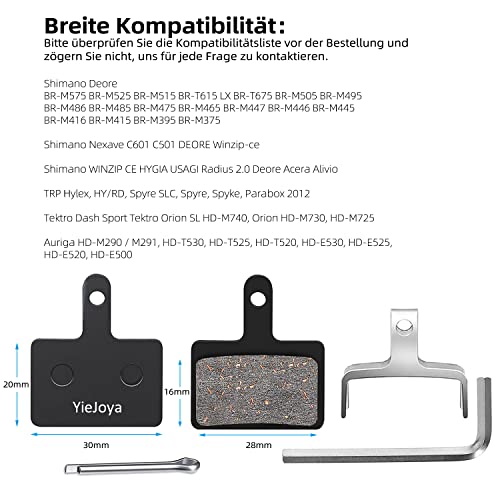 Breite Kompatibilität:
Bitte überprüfen Sie die Kompatibilitätsliste vor der Bestellung und zögern Sie nicht, uns für jede Frage zu kontaktieren.

Shimano Deore
BR-M575 BR-M525 BR-M515 BR-T615 LX BR-T675 BR-M505 BR-M495 BR-M486 BR-M485 BR-M475 BR-M465 BR-M447 BR-M446 BR-M445 BR-M416 BR-M415 BR-M395 BR-M375

Shimano Nexave C601 C501 DEORE Winzip-ce

Shimano WINZIP CE HYGIA USAGI Radius 2.0 Deore Acera Alivio

TRP Hylex, HY/RD, Spyre SLC, Spyre, Spyke, Parabox 2012

Tektro Dash Sport Tektro Orion SL HD-M740, Orion HD-M730, HD-M725

Auriga HD-M290 / M291, HD-T530, HD-T525, HD-T520, HD-E530, HD-E525, HD-E520, HD-E500

20mm

YieJoya

30mm

16mm

28mm